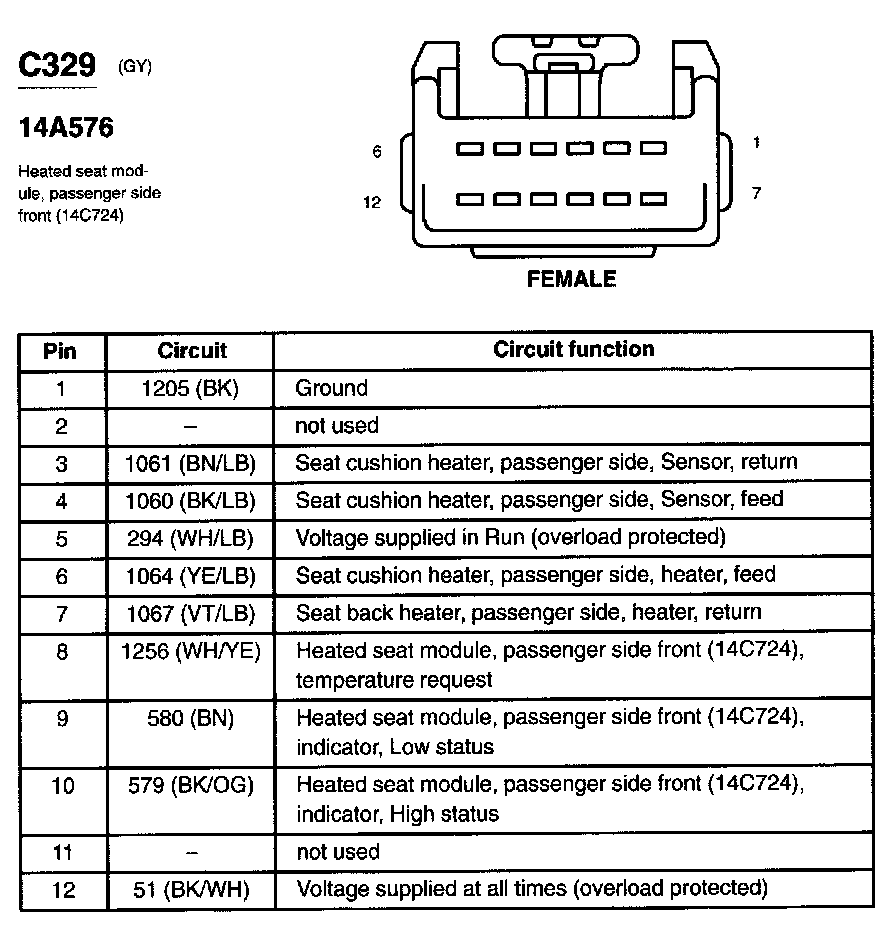 C329 (GY)

14A576

Heated seat module, passenger side front (14C724)

6

12

1

7

FEMALE

| Pin | Circuit | Circuit function |
|---|---|---|
| 1 | 1205 (BK) | Ground |
| 2 | – | not used |
| 3 | 1061 (BN/LB) | Seat cushion heater, passenger side, Sensor, return |
| 4 | 1060 (BK/LB) | Seat cushion heater, passenger side, Sensor, feed |
| 5 | 294 (WH/LB) | Voltage supplied in Run (overload protected) |
| 6 | 1064 (YE/LB) | Seat cushion heater, passenger side, heater, feed |
| 7 | 1067 (VT/LB) | Seat back heater, passenger side, heater, return |
| 8 | 1256 (WH/YE) | Heated seat module, passenger side front (14C724), temperature request |
| 9 | 580 (BN) | Heated seat module, passenger side front (14C724), indicator, Low status |
| 10 | 579 (BK/OG) | Heated seat module, passenger side front (14C724), indicator, High status |
| 11 | – | not used |
| 12 | 51 (BK/WH) | Voltage supplied at all times (overload protected) |